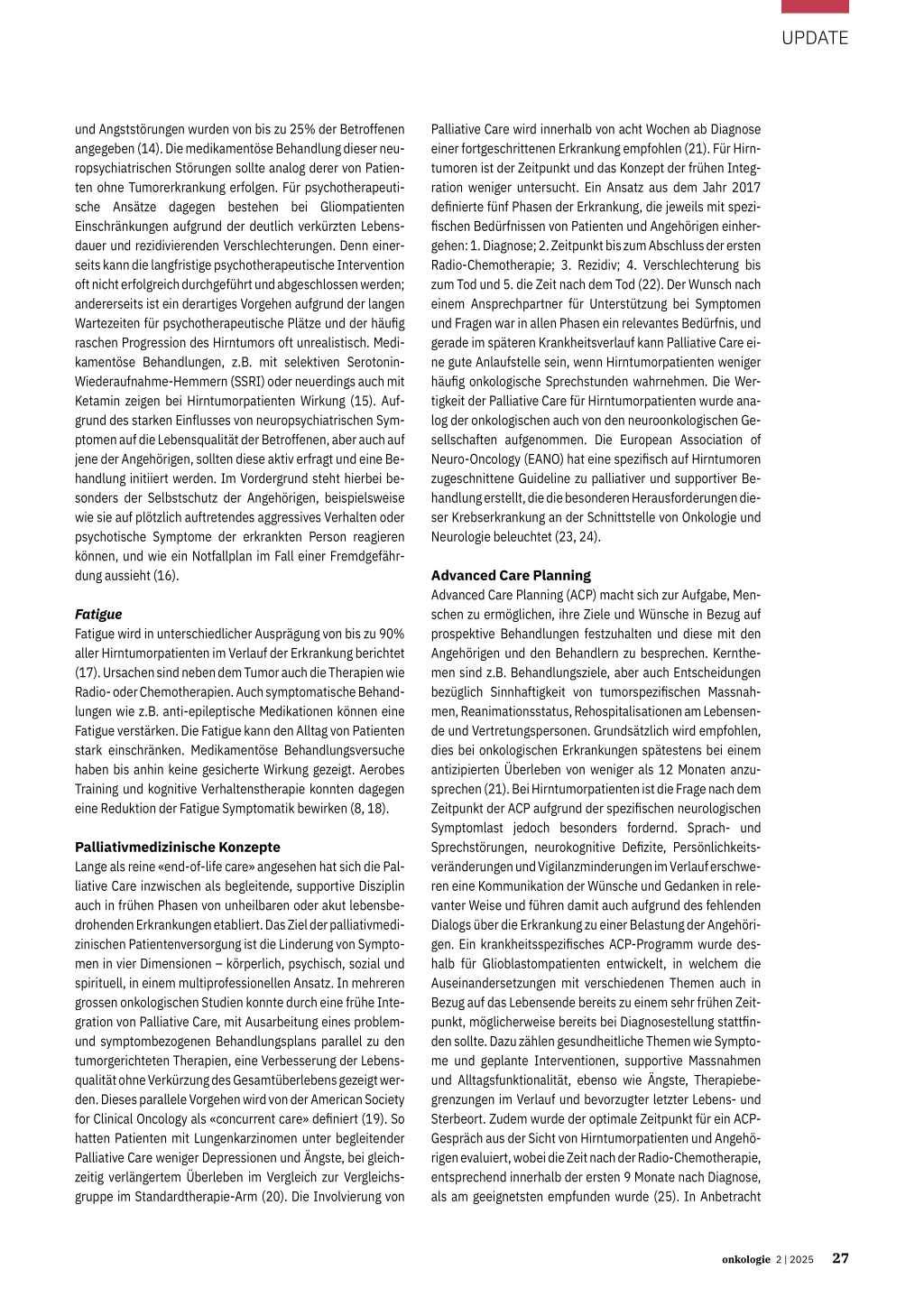 UPDATE

und Angststörungen wurden von bis zu 25% der Betroffenen angegeben (14). Die medikamentöse Behandlung dieser neuropsychiatrischen Störungen sollte analog derer von Patienten ohne Tumorerkrankung erfolgen. Für psychotherapeutische Ansätze dagegen bestehen bei Gliompatienten Einschränkungen aufgrund der deutlich verkürzten Lebensdauer und rezidivierenden Verschlechterungen. Denn einerseits kann die langfristige psychotherapeutische Intervention oft nicht erfolgreich durchgeführt und abgeschlossen werden; andererseits ist ein derartiges Vorgehen aufgrund der langen Wartezeiten für psychotherapeutische Plätze und der häufig raschen Progression des Hirntumors oft unrealistisch. Medikamentöse Behandlungen, z.B. mit selektiven Serotonin-Wiederaufnahme-Hemmern (SSRI) oder neuerdings auch mit Ketamin zeigen bei Hirntumorpatienten Wirkung (15). Aufgrund des starken Einflusses von neuropsychiatrischen Symptomen auf die Lebensqualität der Betroffenen, aber auch auf jene der Angehörigen, sollten diese aktiv erfragt und eine Behandlung initiiert werden. Im Vordergrund steht hierbei besonders der Selbstschutz der Angehörigen, beispielsweise wie sie auf plötzlich auftretendes aggressives Verhalten oder psychotische Symptome der erkrankten Person reagieren können, und wie ein Notfallplan im Fall einer Fremdgefährdung aussieht (16).

Fatigue
Fatigue wird in unterschiedlicher Ausprägung von bis zu 90% aller Hirntumorpatienten im Verlauf der Erkrankung berichtet (17). Ursachen sind neben dem Tumor auch die Therapien wie Radio- oder Chemotherapien. Auch symptomatische Behandlungen wie z.B. anti-epileptische Medikationen können eine Fatigue verstärken. Die Fatigue kann den Alltag von Patienten stark einschränken. Medikamentöse Behandlungsversuche haben bis anhin keine gesicherte Wirkung gezeigt. Aerobes Training und kognitive Verhaltenstherapie konnten dagegen eine Reduktion der Fatigue Symptomatik bewirken (8, 18).

Palliativmedizinische Konzepte
Lange als reine «end-of-life care» angesehen hat sich die Palliative Care inzwischen als begleitende, supportive Disziplin auch in frühen Phasen von unheilbaren oder akut lebensbedrohenden Erkrankungen etabliert. Das Ziel der palliativmedizinischen Patientenversorgung ist die Linderung von Symptomen in vier Dimensionen – körperlich, psychisch, sozial und spirituell, in einem multiprofessionellen Ansatz. In mehreren grossen onkologischen Studien konnte durch eine frühe Integration von Palliative Care, mit Ausarbeitung eines problem- und symptombezogenen Behandlungsplans parallel zu den tumorgerichteten Therapien, eine Verbesserung der Lebensqualität ohne Verkürzung des Gesamtüberlebens gezeigt werden. Dieses parallele Vorgehen wird von der American Society for Clinical Oncology als «concurrent care» definiert (19). So hatten Patienten mit Lungenkarzinomen unter begleitender Palliative Care weniger Depressionen und Ängste, bei gleichzeitig verlängertem Überleben im Vergleich zur Vergleichsgruppe im Standardtherapie-Arm (20). Die Involvierung von Palliative Care wird innerhalb von acht Wochen ab Diagnose einer fortgeschrittenen Erkrankung empfohlen (21). Für Hirntumoren ist der Zeitpunkt und das Konzept der frühen Integration weniger untersucht. Ein Ansatz aus dem Jahr 2017 definierte fünf Phasen der Erkrankung, die jeweils mit spezifischen Bedürfnissen von Patienten und Angehörigen einhergehen: 1. Diagnose; 2. Zeitpunkt bis zum Abschluss der ersten Radio-Chemotherapie; 3. Rezidiv; 4. Verschlechterung bis zum Tod und 5. die Zeit nach dem Tod (22). Der Wunsch nach einem Ansprechpartner für Unterstützung bei Symptomen und Fragen war in allen Phasen ein relevantes Bedürfnis, und gerade im späteren Krankheitsverlauf kann Palliative Care eine gute Anlaufstelle sein, wenn Hirntumorpatienten weniger häufig onkologische Sprechstunden wahrnehmen. Die Wertigkeit der Palliative Care für Hirntumorpatienten wurde analog der onkologischen auch von den neuroonkologischen Gesellschaften aufgenommen. Die European Association of Neuro-Oncology (EANO) hat eine spezifisch auf Hirntumoren zugeschnittene Guideline zu palliativer und supportiver Behandlung erstellt, die die besonderen Herausforderungen dieser Krebserkrankung an der Schnittstelle von Onkologie und Neurologie beleuchtet (23, 24).

Advanced Care Planning
Advanced Care Planning (ACP) macht sich zur Aufgabe, Menschen zu ermöglichen, ihre Ziele und Wünsche in Bezug auf prospektive Behandlungen festzuhalten und diese mit den Angehörigen und den Behandlern zu besprechen. Kernthemen sind z.B. Behandlungsziele, aber auch Entscheidungen bezüglich Sinnhaftigkeit von tumorspezifischen Massnahmen, Reanimationsstatus, Rehospitalisationen am Lebensende und Vertretungspersonen. Grundsätzlich wird empfohlen, dies bei onkologischen Erkrankungen spätestens bei einem antizipierten Überleben von weniger als 12 Monaten anzusprechen (21). Bei Hirntumorpatienten ist die Frage nach dem Zeitpunkt der ACP aufgrund der spezifischen neurologischen Symptomlast jedoch besonders fordernd. Sprach- und Sprechstörungen, neurokognitive Defizite, Persönlichkeitsveränderungen und Vigilanzminderungen im Verlauf erschweren eine Kommunikation der Wünsche und Gedanken in relevanter Weise und führen damit auch aufgrund des fehlenden Dialogs über die Erkrankung zu einer Belastung der Angehörigen. Ein krankheitsspezifisches ACP-Programm wurde deshalb für Glioblastompatienten entwickelt, in welchem die Auseinandersetzungen mit verschiedenen Themen auch in Bezug auf das Lebensende bereits zu einem sehr frühen Zeitpunkt, möglicherweise bereits bei Diagnosestellung stattfinden sollte. Dazu zählen gesundheitliche Themen wie Symptome und geplante Interventionen, supportive Massnahmen und Alltagsfunktionalität, ebenso wie Ängste, Therapiebegrenzungen im Verlauf und bevorzugter letzter Lebens- und Sterbeort. Zudem wurde der optimale Zeitpunkt für ein ACP-Gespräch aus der Sicht von Hirntumorpatienten und Angehörigen evaluiert, wobei die Zeit nach der Radio-Chemotherapie, entsprechend innerhalb der ersten 9 Monate nach Diagnose, als am geeignetsten empfunden wurde (25). In Anbetracht

onkologie 2 | 2025 27